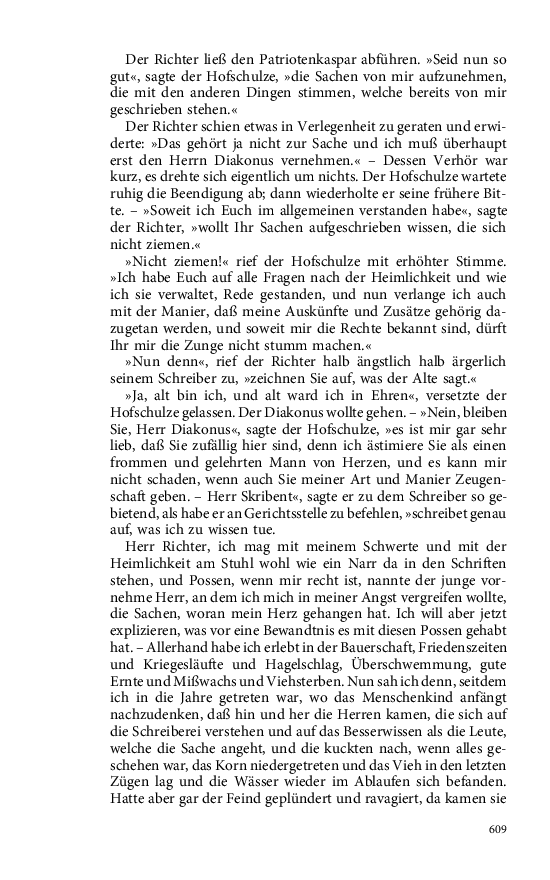 Der Richter ließ den Patriotenkaspar abführen. »Seid nun so gut«, sagte der Hofschulze, »die Sachen von mir aufzunehmen, die mit den anderen Dingen stimmen, welche bereits von mir geschrieben stehen.«

Der Richter schien etwas in Verlegenheit zu geraten und erwiderte: »Das gehört ja nicht zur Sache und ich muß überhaupt erst den Herrn Diakonus vernehmen.« – Dessen Verhör war kurz, es drehte sich eigentlich um nichts. Der Hofschulze wartete ruhig die Beendigung ab; dann wiederholte er seine frühere Bitte. – »Soweit ich Euch im allgemeinen verstanden habe«, sagte der Richter, »wollt Ihr Sachen aufgeschrieben wissen, die sich nicht ziemen.«

»Nicht ziemen!« rief der Hofschulze mit erhöhter Stimme. »Ich habe Euch auf alle Fragen nach der Heimlichkeit und wie ich sie verwaltet, Rede gestanden, und nun verlange ich auch mit der Manier, daß meine Auskünfte und Zusätze gehörig dazugetan werden, und soweit mir die Rechte bekannt sind, dürft Ihr mir die Zunge nicht stumm machen.«

»Nun denn«, rief der Richter halb ängstlich halb ärgerlich seinem Schreiber zu, »zeichnen Sie auf, was der Alte sagt.«

»Ja, alt bin ich, und alt ward ich in Ehren«, versetzte der Hofschulze gelassen. Der Diakonus wollte gehen. – »Nein, bleiben Sie, Herr Diakonus«, sagte der Hofschulze, »es ist mir gar sehr lieb, daß Sie zufällig hier sind, denn ich ästimiere Sie als einen frommen und gelehrten Mann von Herzen, und es kann mir nicht schaden, wenn auch Sie meiner Art und Manier Zeugenschaft geben. – Herr Skribent«, sagte er zu dem Schreiber so gebietend, als habe er an Gerichtsstelle zu befehlen, »schreibet genau auf, was ich zu wissen tue.

Herr Richter, ich mag mit meinem Schwerte und mit der Heimlichkeit am Stuhl wohl wie ein Narr da in den Schriften stehen, und Possen, wenn mir recht ist, nannte der junge vornehme Herr, an dem ich mich in meiner Angst vergreifen wollte, die Sachen, woran mein Herz gehangen hat. Ich will aber jetzt explizieren, was vor eine Bewandtnis es mit diesen Possen gehabt hat. – Allerhand habe ich erlebt in der Bauerschaft, Friedenszeiten und Kriegesläufte und Hagelschlag, Überschwemmung, gute Ernte und Mißwachs und Viehsterben. Nun sah ich denn, seitdem ich in die Jahre getreten war, wo das Menschenkind anfängt nachzudenken, daß hin und her die Herren kamen, die sich auf die Schreiberei verstehen und auf das Besserwissen als die Leute, welche die Sache angeht, und die kuckten nach, wenn alles geschehen war, das Korn niedergetreten und das Vieh in den letzten Zügen lag und die Wässer wieder im Ablaufen sich befanden. Hatte aber gar der Feind geplündert und ravagiert, da kamen sie

609